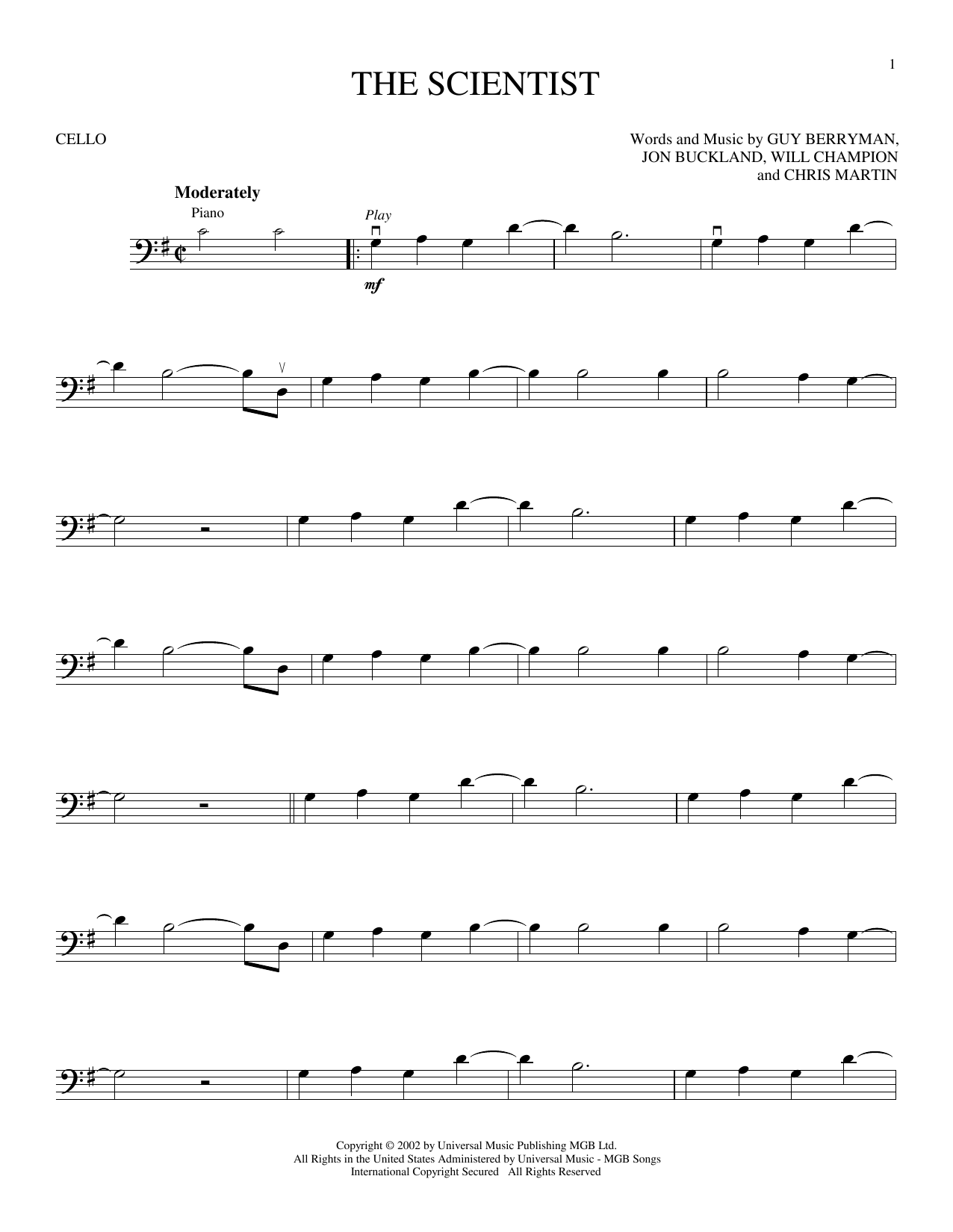 1

THE SCIENTIST

CELLO

Words and Music by GUY BERRYMAN, JON BUCKLAND, WILL CHAMPION and CHRIS MARTIN

Moderately

Piano

Play

mf

Copyright © 2002 by Universal Music Publishing MGB Ltd.
All Rights in the United States Administered by Universal Music - MGB Songs
International Copyright Secured All Rights Reserved